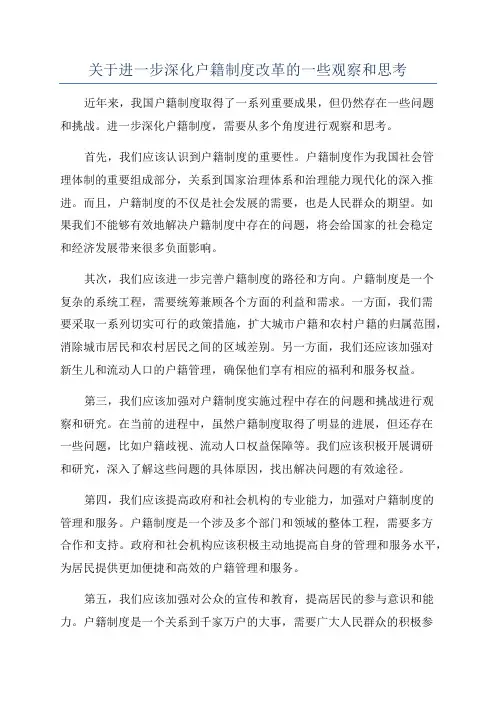 关于进一步深化户籍制度改革的一些观察和思考

近年来，我国户籍制度取得了一系列重要成果，但仍然存在一些问题和挑战。进一步深化户籍制度，需要从多个角度进行观察和思考。

首先，我们应该认识到户籍制度的重要性。户籍制度作为我国社会管理体制的重要组成部分，关系到国家治理体系和治理能力现代化的深入推进。而且，户籍制度的不仅是社会发展的需要，也是人民群众的期望。如果我们不能够有效地解决户籍制度中存在的问题，将会给国家的社会稳定和经济发展带来很多负面影响。

其次，我们应该进一步完善户籍制度的路径和方向。户籍制度是一个复杂的系统工程，需要统筹兼顾各个方面的利益和需求。一方面，我们需要采取一系列切实可行的政策措施，扩大城市户籍和农村户籍的归属范围，消除城市居民和农村居民之间的区域差别。另一方面，我们还应该加强对新生儿和流动人口的户籍管理，确保他们享有相应的福利和服务权益。

第三，我们应该加强对户籍制度实施过程中存在的问题和挑战进行观察和研究。在当前的进程中，虽然户籍制度取得了明显的进展，但还存在一些问题，比如户籍歧视、流动人口权益保障等。我们应该积极开展调研和研究，深入了解这些问题的具体原因，找出解决问题的有效途径。

第四，我们应该提高政府和社会机构的专业能力，加强对户籍制度的管理和服务。户籍制度是一个涉及多个部门和领域的整体工程，需要多方合作和支持。政府和社会机构应该积极主动地提高自身的管理和服务水平，为居民提供更加便捷和高效的户籍管理和服务。

第五，我们应该加强对公众的宣传和教育，提高居民的参与意识和能力。户籍制度是一个关系到千家万户的大事，需要广大人民群众的积极参